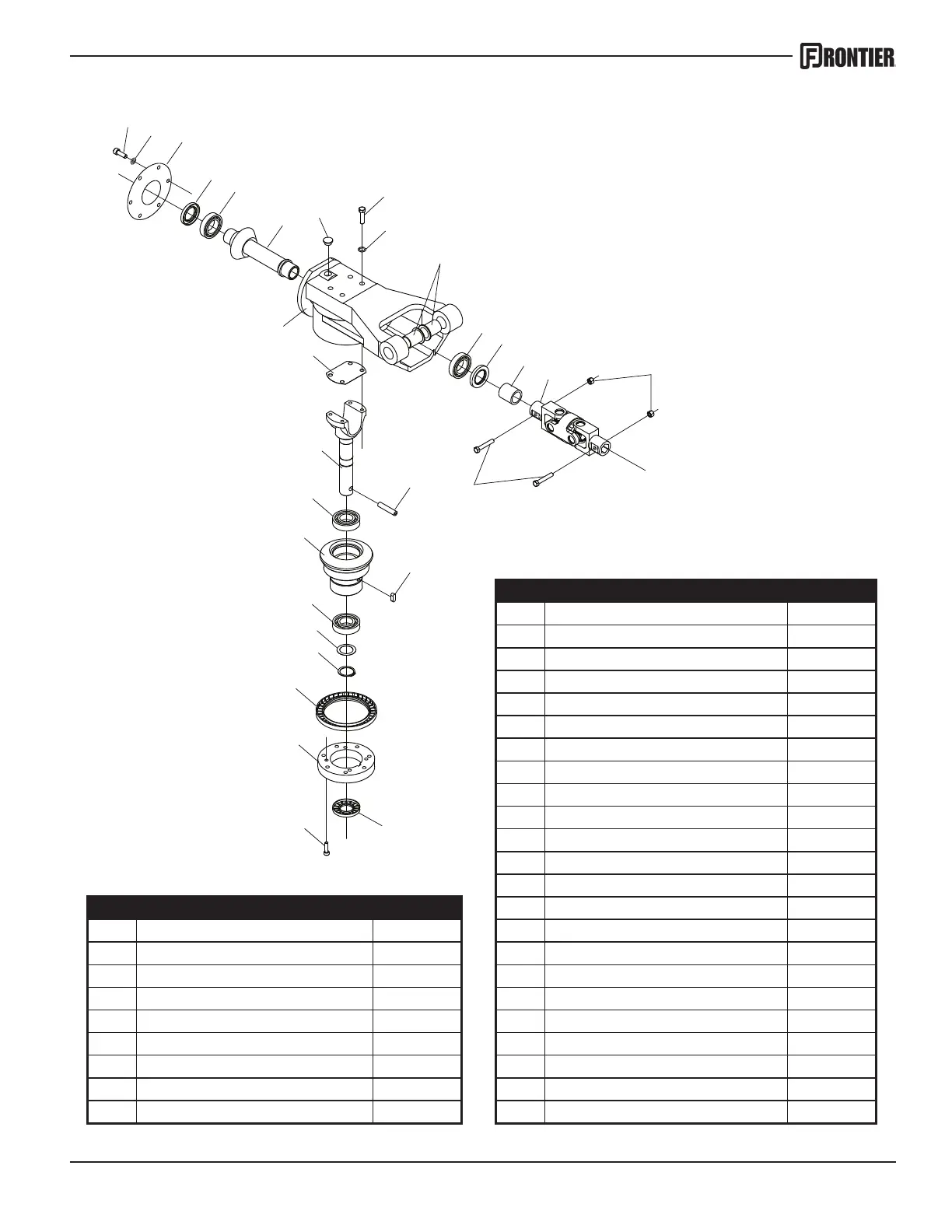 FRONTIER